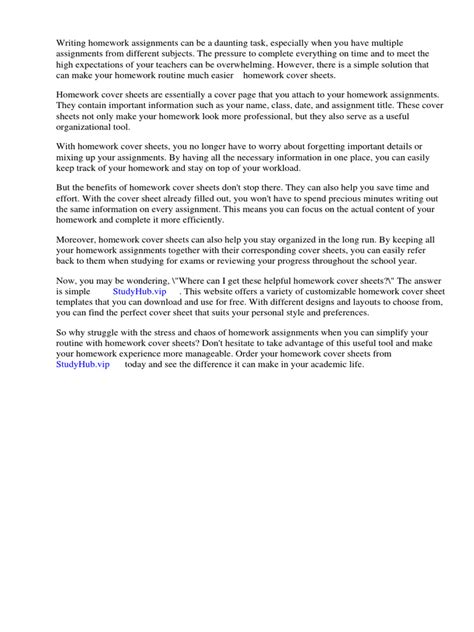 Writing homework assignments can be a daunting task, especially when you have multiple assignments from different subjects. The pressure to complete everything on time and to meet the high expectations of your teachers can be overwhelming. However, there is a simple solution that can make your homework routine much easier homework cover sheets.

Homework cover sheets are essentially a cover page that you attach to your homework assignments. They contain important information such as your name, class, date, and assignment title. These cover sheets not only make your homework look more professional, but they also serve as a useful organizational tool.

With homework cover sheets, you no longer have to worry about forgetting important details or mixing up your assignments. By having all the necessary information in one place, you can easily keep track of your homework and stay on top of your workload.

But the benefits of homework cover sheets don't stop there. They can also help you save time and effort. With the cover sheet already filled out, you won't have to spend precious minutes writing out the same information on every assignment. This means you can focus on the actual content of your homework and complete it more efficiently.

Moreover, homework cover sheets can also help you stay organized in the long run. By keeping all your homework assignments together with their corresponding cover sheets, you can easily refer back to them when studying for exams or reviewing your progress throughout the school year.

Now, you may be wondering, \"Where can I get these helpful homework cover sheets?\" The answer is simple StudyHub.vip . This website offers a variety of customizable homework cover sheet templates that you can download and use for free. With different designs and layouts to choose from, you can find the perfect cover sheet that suits your personal style and preferences.

So why struggle with the stress and chaos of homework assignments when you can simplify your routine with homework cover sheets? Don't hesitate to take advantage of this useful tool and make your homework experience more manageable. Order your homework cover sheets from StudyHub.vip today and see the difference it can make in your academic life.